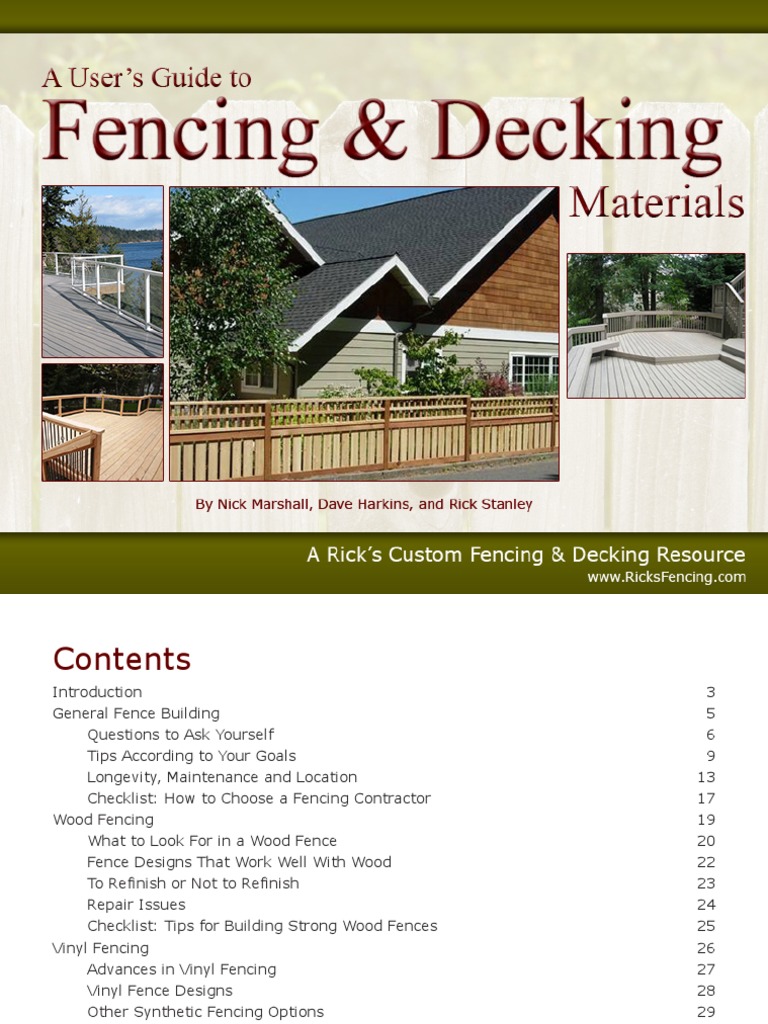 A User's Guide to
Fencing & Decking
Materials

By Nick Marshall, Dave Harkins, and Rick Stanley

A Rick's Custom Fencing & Decking Resource
www.RicksFencing.com

Contents

| | |
|---|---|
| Introduction | 3 |
| General Fence Building | 5 |
| Questions to Ask Yourself | 6 |
| Tips According to Your Goals | 9 |
| Longevity, Maintenance and Location | 13 |
| Checklist: How to Choose a Fencing Contractor | 17 |
| Wood Fencing | 19 |
| What to Look For in a Wood Fence | 20 |
| Fence Designs That Work Well With Wood | 22 |
| To Refinish or Not to Refinish | 23 |
| Repair Issues | 24 |
| Checklist: Tips for Building Strong Wood Fences | 25 |
| Vinyl Fencing | 26 |
| Advances in Vinyl Fencing | 27 |
| Vinyl Fence Designs | 28 |
| Other Synthetic Fencing Options | 29 |